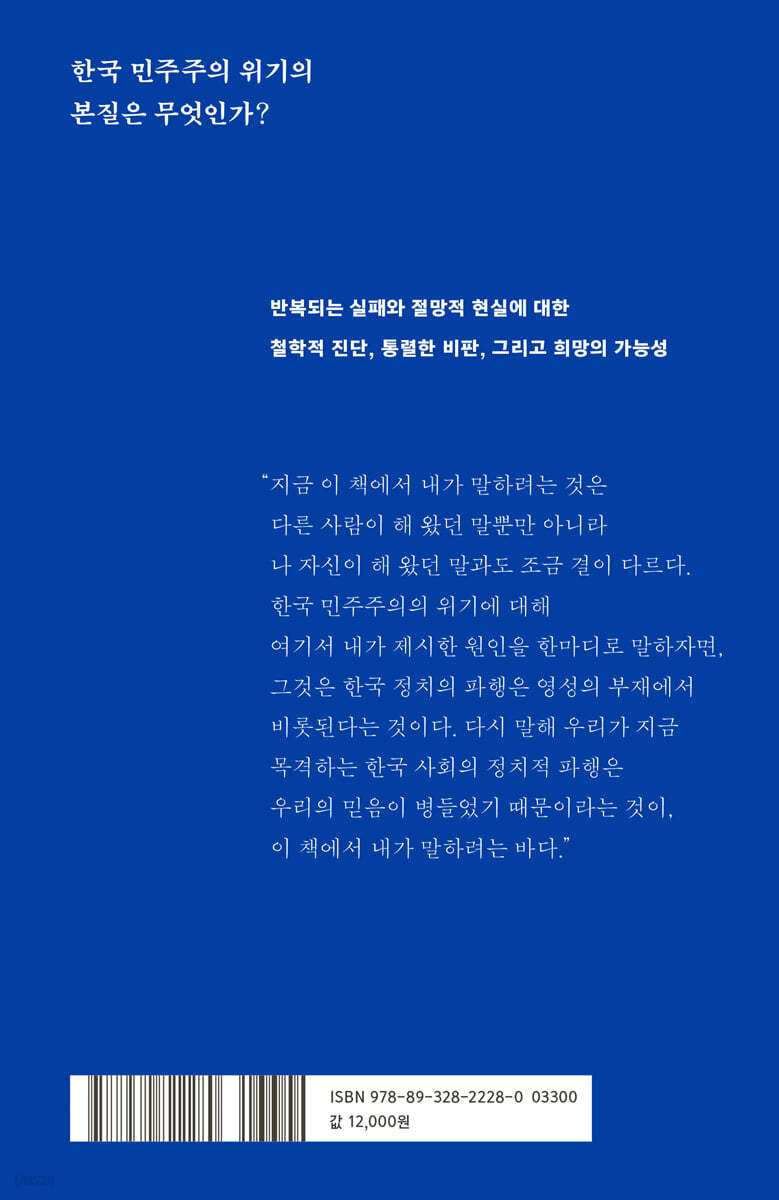 한국 민주주의 위기의
본질은 무엇인가?

반복되는 실패와 절망적 현실에 대한
철학적 진단, 통렬한 비판, 그리고 희망의 가능성

"지금 이 책에서 내가 말하려는 것은
다른 사람이 해 왔던 말뿐만 아니라
나 자신이 해 왔던 말과도 조금 결이 다르다.
한국 민주주의의 위기에 대해
여기서 내가 제시한 원인을 한마디로 말하자면,
그것은 한국 정치의 파행은 영성의 부재에서
비롯된다는 것이다. 다시 말해 우리가 지금
목격하는 한국 사회의 정치적 파행은
우리의 믿음이 병들었기 때문이라는 것이,
이 책에서 내가 말하려는 바다."

ISBN 978-89-328-2228-0 03300
값 12,000원